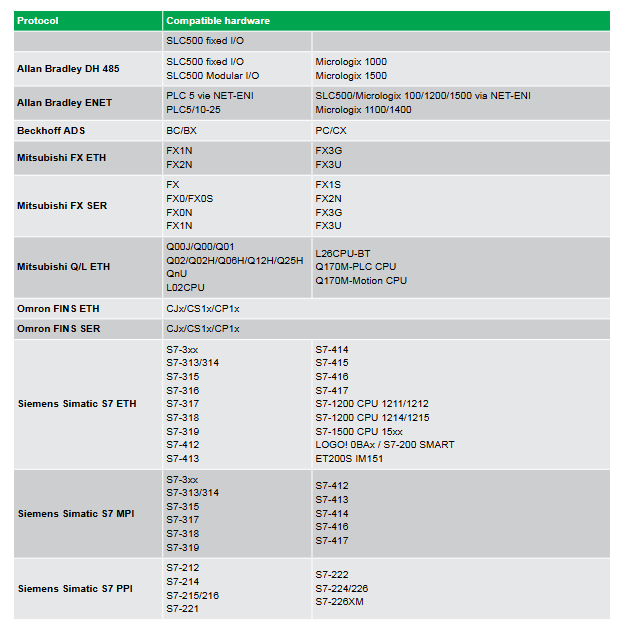 | Protocol | Compatible hardware | |
|---|---|---|
| | SLC500 fixed I/O | |
| Allan Bradley DH 485 | SLC500 fixed I/O SLC500 Modular I/O | Micrologix 1000 Micrologix 1500 |
| Allan Bradley ENET | PLC 5 vie NET-ENI PLC5/10-25 | SLC500/Micrologix 100/1200/1500 via NET-ENI Micrologix 1100/1400 |
| Beckhoff ADS | BC/BX | PC/CX |
| Mitsubishi FX ETH | FX1N FX2N | FX3G FX3U |
| Mitsubishi FX SER | FX FX0/FX0S FX0N FX1N | FX1S FX2N FX3G FX3U |
| Mitsubishi Q/L ETH | Q00J/Q00/Q01 Q02/Q02H/Q06H/Q12H/Q25H QnU L02CPU | L26CPU-BT Q170M-PLC CPU Q170M-Motion CPU |
| Omron FINS ETH | CJx/CS1x/CP1x | |
| Omron FINS SER | CJx/CS1x/CP1x | |
| Siemens Simatic S7 ETH | S7-3xx S7-313/314 S7-315 S7-316 S7-317 S7-318 S7-319 S7-412 S7-413 | S7-414 S7-415 S7-416 S7-417 S7-1200 CPU 1211/1212 S7-1200 CPU 1214/1215 S7-1500 CPU 15xx LOGO! 0BAx / S7-200 SMART ET200S IM151 |
| Siemens Simatic S7 MPI | S7-3xx S7-313/314 S7-315 S7-317 S7-318 S7-319 | S7-412 S7-413 S7-414 S7-416 S7-417 |
| Siemens Simatic S7 PPI | S7-212 S7-214 S7-215/216 S7-221 | S7-222 S7-224/226 S7-226XM |